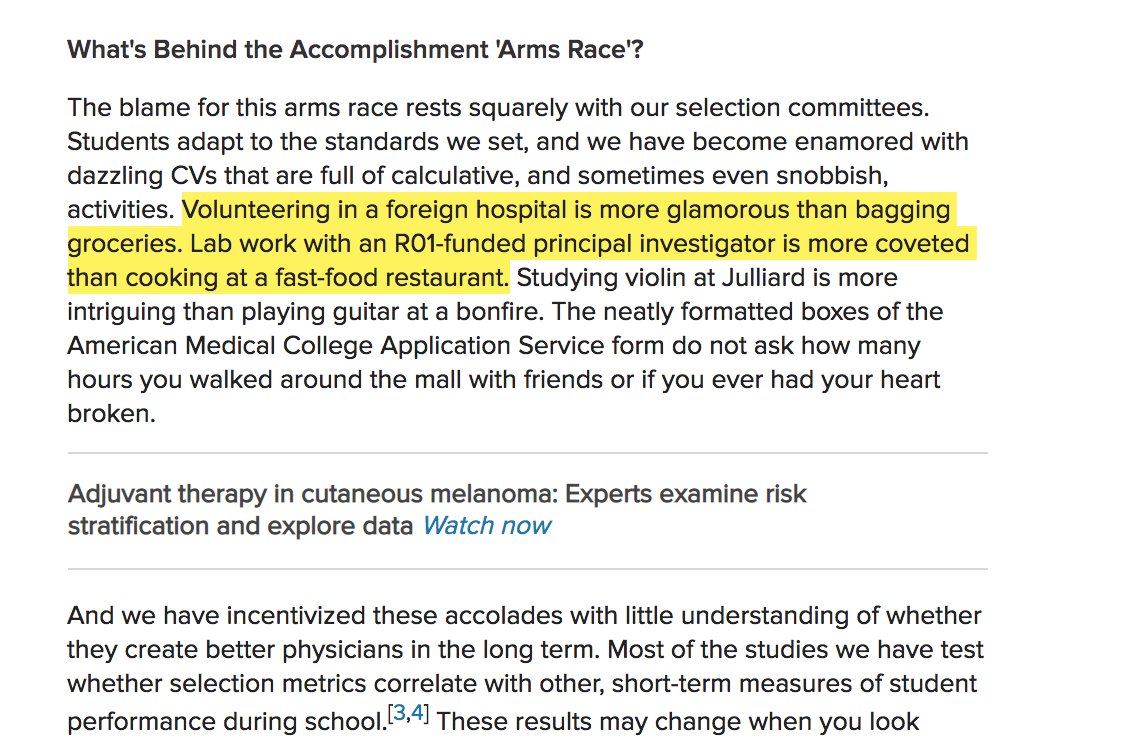 What's Behind the Accomplishment 'Arms Race'?

The blame for this arms race rests squarely with our selection committees. Students adapt to the standards we set, and we have become enamored with dazzling CVs that are full of calculative, and sometimes even snobbish, activities. Volunteering in a foreign hospital is more glamorous than bagging groceries. Lab work with an R01-funded principal investigator is more coveted than cooking at a fast-food restaurant. Studying violin at Julliard is more intriguing than playing guitar at a bonfire. The neatly formatted boxes of the American Medical College Application Service form do not ask how many hours you walked around the mall with friends or if you ever had your heart broken.

Adjuvant therapy in cutaneous melanoma: Experts examine risk stratification and explore data Watch now

And we have incentivized these accolades with little understanding of whether they create better physicians in the long term. Most of the studies we have test whether selection metrics correlate with other, short-term measures of student performance during school.[3,4] These results may change when you look